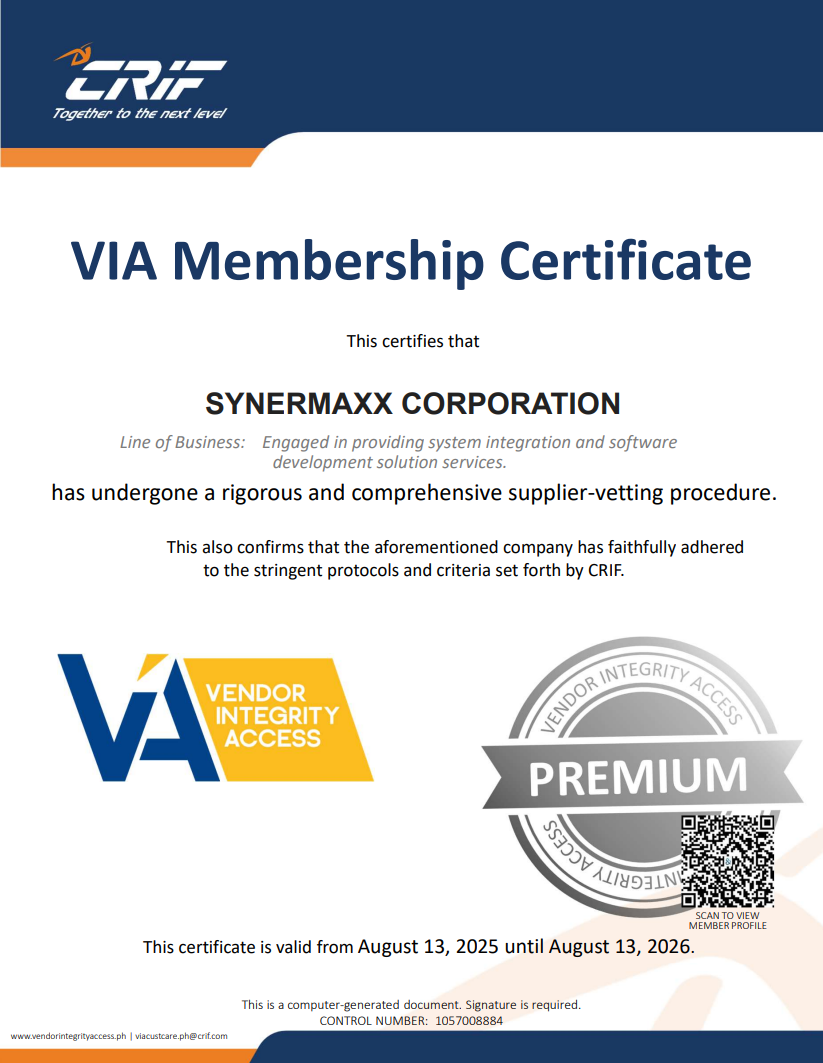 CRIF
Together to the next level

VIA Membership Certificate

This certifies that

SYNERMAXX CORPORATION

Line of Business: Engaged in providing system integration and software development solution services.

has undergone a rigorous and comprehensive supplier-vetting procedure.

This also confirms that the aforementioned company has faithfully adhered to the stringent protocols and criteria set forth by CRIF.

VIA VENDOR INTEGRITY ACCESS

VENDOR INTEGRITY ACCESS
PREMIUM
VENDOR INTEGRITY ACCESS

SCAN TO VIEW MEMBER PROFILE

This certificate is valid from August 13, 2025 until August 13, 2026.

This is a computer-generated document. Signature is required.
CONTROL NUMBER: 1057008884

www.vendorintegrityaccess.ph | viacustcare.ph@crif.com